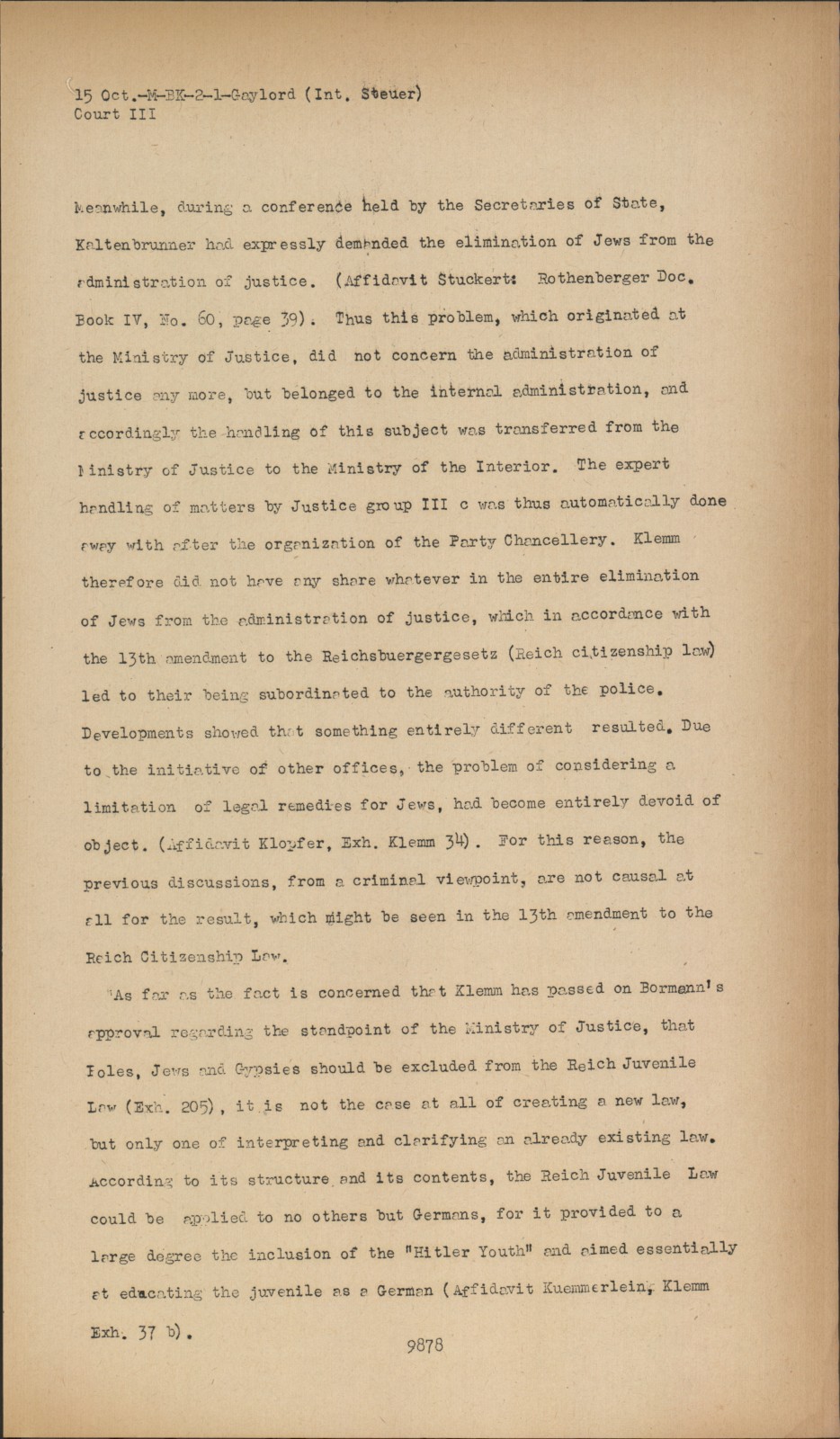 15 Oct.-M-BK-2-1-Gaylord (Int. Steuer)
Court III

Meanwhile, during a conference held by the Secretaries of State, Kaltenbrunner had expressly demanded the elimination of Jews from the administration of justice. (Affidavit Stuckert: Rothenberger Doc. Book IV, No. 60, page 39). Thus this problem, which originated at the Ministry of Justice, did not concern the administration of justice any more, but belonged to the internal administration, and accordingly the handling of this subject was transferred from the Ministry of Justice to the Ministry of the Interior. The expert handling of matters by Justice group III c was thus automatically done away with after the organization of the Party Chancellery. Klemm therefore did not have any share whatever in the entire elimination of Jews from the administration of justice, which in accordance with the 13th amendment to the Reichsbuergergesetz (Reich citizenship law) led to their being subordinated to the authority of the police. Developments showed that something entirely different resulted. Due to the initiative of other offices, the problem of considering a limitation of legal remedies for Jews, had become entirely devoid of object. (Affidavit Klopfer, Exh. Klemm 34). For this reason, the previous discussions, from a criminal viewpoint, are not causal at all for the result, which might be seen in the 13th amendment to the Reich Citizenship Law.

As far as the fact is concerned that Klemm has passed on Bormann's approval regarding the standpoint of the Ministry of Justice, that Poles, Jews and Gypsies should be excluded from the Reich Juvenile Law (Exh. 205), it is not the case at all of creating a new law, but only one of interpreting and clarifying an already existing law. According to its structure and its contents, the Reich Juvenile Law could be applied to no others but Germans, for it provided to a large degree the inclusion of the "Hitler Youth" and aimed essentially at educating the juvenile as a German (Affidavit Kuemmerlein, Klemm Exh. 37 b).

9878